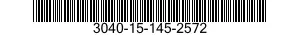 3040-15-145-2572